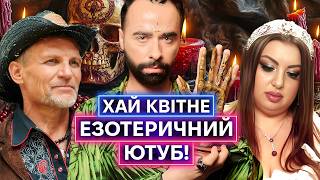 ХАЙ КВІТНЕ
ЕЗОТЕРИЧНИЙ
ЮТУБ!